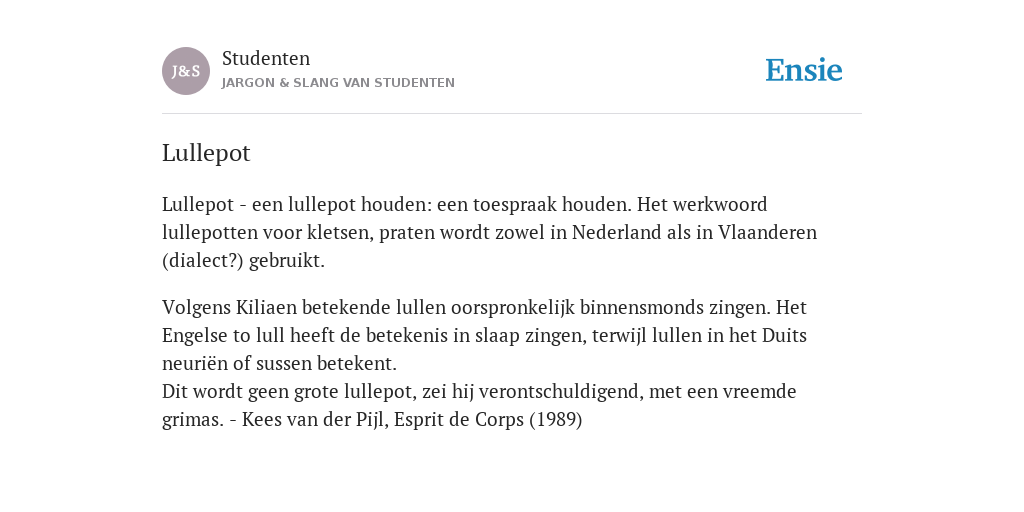 J&S

Studenten

JARGON & SLANG VAN STUDENTEN

Ensie

Lullepot

Lullepot - een lullepot houden: een toespraak houden. Het werkwoord lullepotten voor kletsen, praten wordt zowel in Nederland als in Vlaanderen (dialect?) gebruikt.

Volgens Kiliaen betekende lullen oorspronkelijk binnensmonds zingen. Het Engelse to lull heeft de betekenis in slaap zingen, terwijl lullen in het Duits neuriën of sussen betekent.
Dit wordt geen grote lullepot, zei hij verontschuldigend, met een vreemde grimas. - Kees van der Pijl, Esprit de Corps (1989)